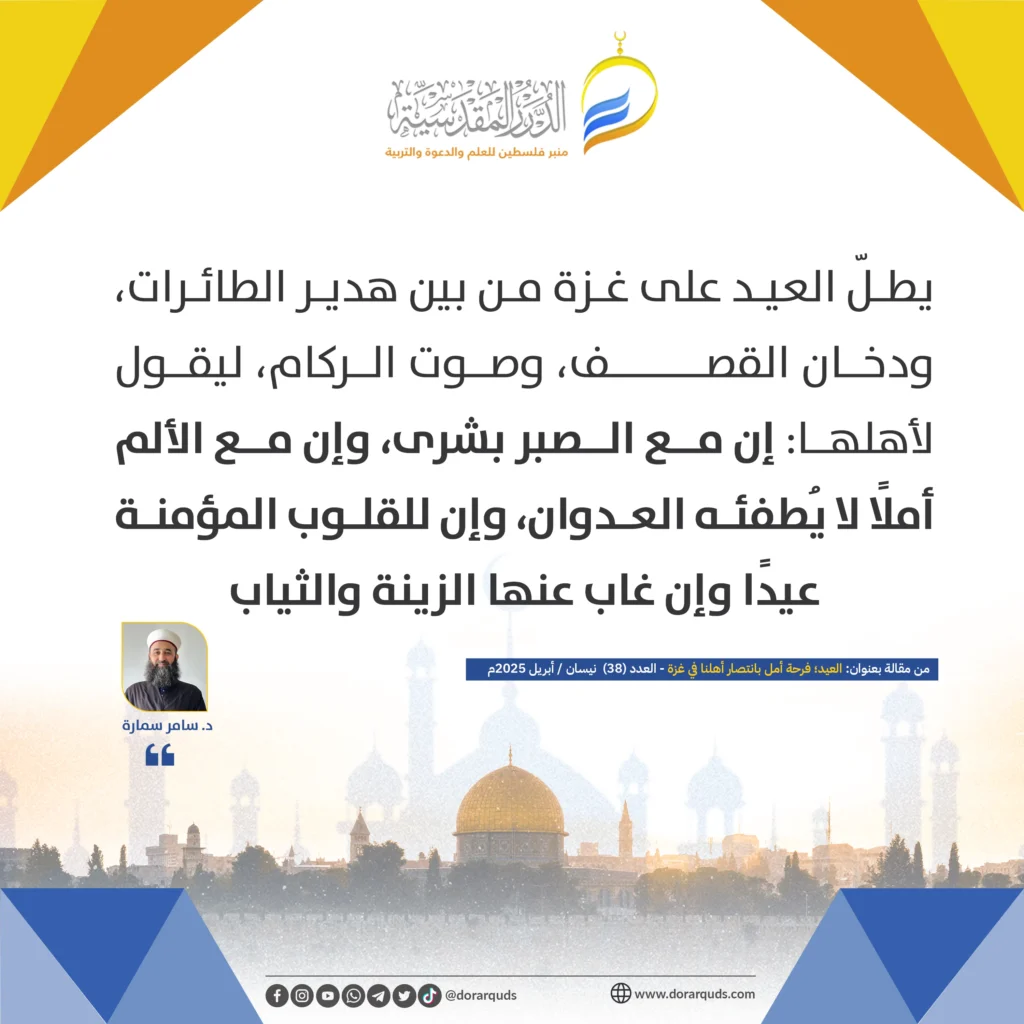 الدرر المقدسية
منبر فلسطين للعلم والدعوة والتربية

يطلّ العيد على غزة من بين هدير الطائرات، ودخان القصف، وصوت الركام، ليقول لأهلها: إن مع الصبر بشرى، وإن مع الألم أملًا لا يُطفئه العدوان، وإن للقلوب المؤمنة عيدًا وإن غاب عنها الزينة والثياب

من مقالة بعنوان: العيد؛ فرحة أمل بانتصار أهلنا في غزة - العدد (38) نيسان / أبريل 2025م

د. سامر سمارة

@dorarquds
www.dorarquds.com